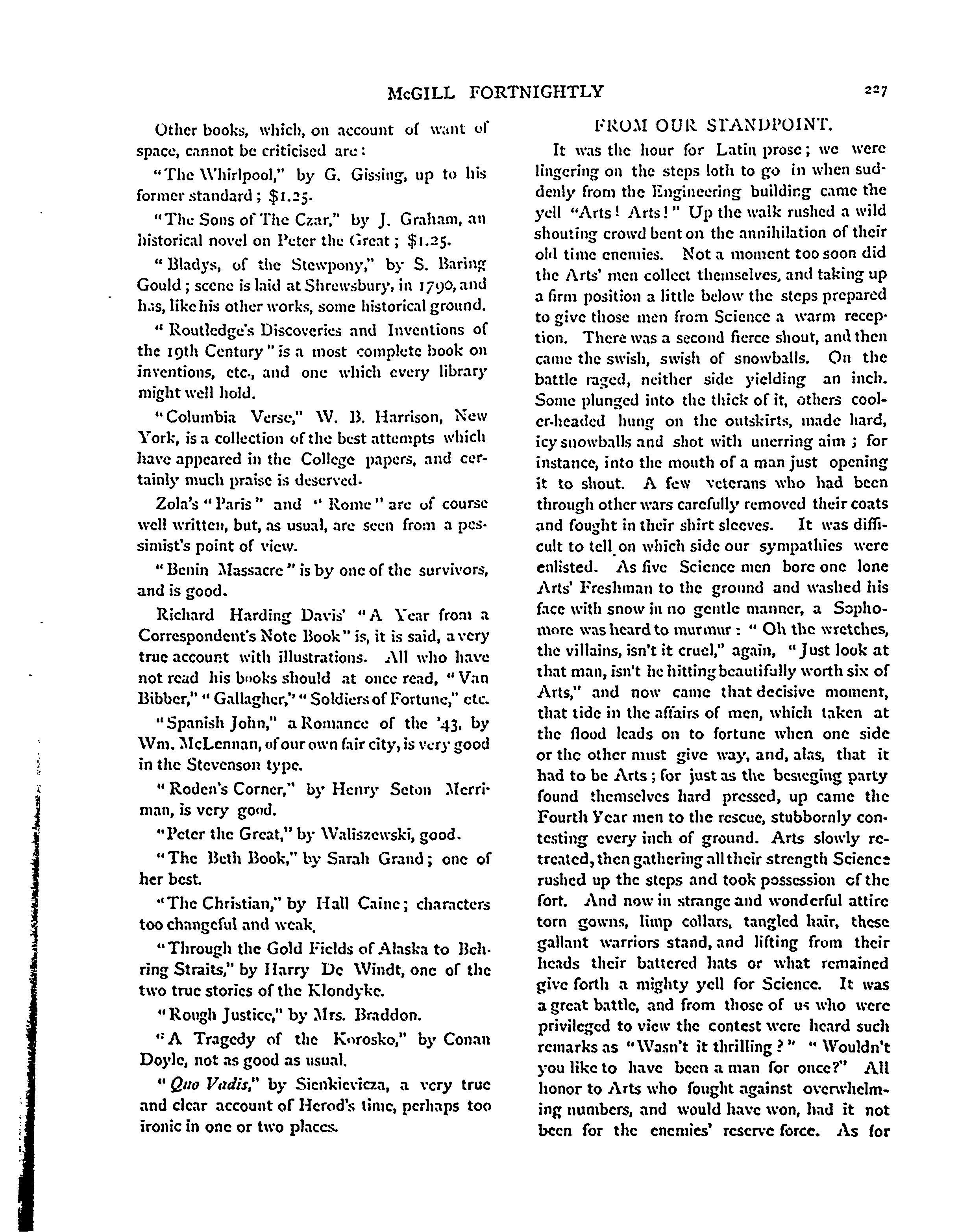 McGILL FORTNIGHTLY

227

Other books, which, on account of want of space, cannot be criticised are:

"The Whirlpool," by G. Gissing, up to his former standard; $1.25.

"The Sons of The Czar," by J. Graham, an historical novel on Peter the Great; $1.25.

"Bladys, of the Stewpony," by S. Baring Gould; scene is laid at Shrewsbury, in 1790, and has, like his other works, some historical ground.

"Routledge's Discoveries and Inventions of the 19th Century" is a most complete book on inventions, etc., and one which every library might well hold.

"Columbia Verse," W. B. Harrison, New York, is a collection of the best attempts which have appeared in the College papers, and certainly much praise is deserved.

Zola's "Paris" and "Rome" are of course well written, but, as usual, are seen from a pessimist's point of view.

"Benin Massacre" is by one of the survivors, and is good.

Richard Harding Davis' "A Year from a Correspondent's Note Book" is, it is said, a very true account with illustrations. All who have not read his books should at once read, "Van Bibber," "Gallagher," "Soldiers of Fortune," etc.

"Spanish John," a Romance of the '43, by Wm. McLennan, of our own fair city, is very good in the Stevenson type.

"Roden's Corner," by Henry Seton Merriman, is very good.

"Peter the Great," by Waliszewski, good.

"The Beth Book," by Sarah Grand; one of her best.

"The Christian," by Hall Caine; characters too changeful and weak.

"Through the Gold Fields of Alaska to Behring Straits," by Harry De Windt, one of the two true stories of the Klondyke.

"Rough Justice," by Mrs. Braddon.

"A Tragedy of the Korosko," by Conan Doyle, not as good as usual.

"Quo Vadis," by Sienkievicza, a very true and clear account of Herod's time, perhaps too ironic in one or two places.

FROM OUR STANDPOINT.

It was the hour for Latin prose; we were lingering on the steps loth to go in when suddenly from the Engineering building came the yell "Arts! Arts!" Up the walk rushed a wild shouting crowd bent on the annihilation of their old time enemies. Not a moment too soon did the Arts' men collect themselves, and taking up a firm position a little below the steps prepared to give those men from Science a warm reception. There was a second fierce shout, and then came the swish, swish of snowballs. On the battle raged, neither side yielding an inch. Some plunged into the thick of it, others cooler-headed hung on the outskirts, made hard, icy snowballs and shot with unerring aim; for instance, into the mouth of a man just opening it to shout. A few veterans who had been through other wars carefully removed their coats and fought in their shirt sleeves. It was difficult to tell on which side our sympathies were enlisted. As five Science men bore one lone Arts' Freshman to the ground and washed his face with snow in no gentle manner, a Sophomore was heard to murmur: "Oh the wretches, the villains, isn't it cruel," again, "Just look at that man, isn't he hitting beautifully worth six of Arts," and now came that decisive moment, that tide in the affairs of men, which taken at the flood leads on to fortune when one side or the other must give way, and, alas, that it had to be Arts; for just as the besieging party found themselves hard pressed, up came the Fourth Year men to the rescue, stubbornly contesting every inch of ground. Arts slowly retreated, then gathering all their strength Science rushed up the steps and took possession of the fort. And now in strange and wonderful attire torn gowns, limp collars, tangled hair, these gallant warriors stand, and lifting from their heads their battered hats or what remained give forth a mighty yell for Science. It was a great battle, and from those of us who were privileged to view the contest were heard such remarks as "Wasn't it thrilling?" "Wouldn't you like to have been a man for once?" All honor to Arts who fought against overwhelming numbers, and would have won, had it not been for the enemies' reserve force. As for